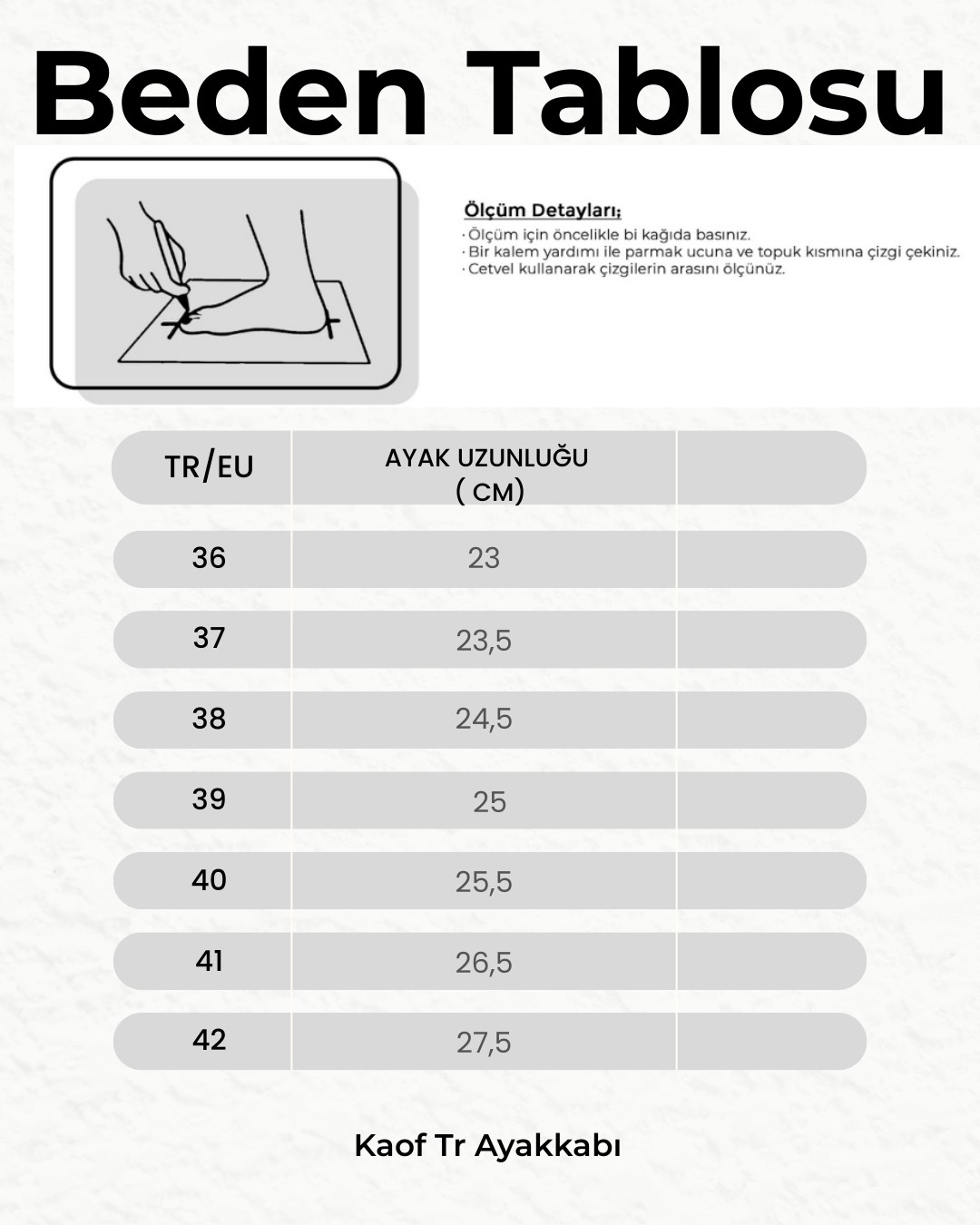 Beden Tablosu

Ölçüm Detayları;
· Ölçüm için öncelikle bi kağıda basınız.
· Bir kalem yardımı ile parmak ucuna ve topuk kısmına çizgi çekiniz.
· Cetvel kullanarak çizgilerin arasını ölçünüz.

| TR/EU | AYAK UZUNLUĞU ( CM) | |
|---|---|---|
| 36 | 23 | |
| 37 | 23,5 | |
| 38 | 24,5 | |
| 39 | 25 | |
| 40 | 25,5 | |
| 41 | 26,5 | |
| 42 | 27,5 | |

Kaof Tr Ayakkabı